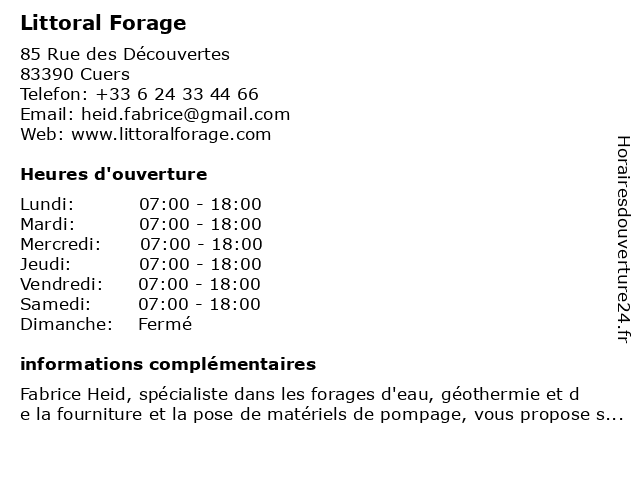 Littoral Forage

85 Rue des Découvertes
83390 Cuers
Telefon: +33 6 24 33 44 66
Email: heid.fabrice@gmail.com
Web: www.littoralforage.com

Heures d'ouverture

| Lundi: | 07:00 - 18:00 |
|---|---|
| Mardi: | 07:00 - 18:00 |
| Mercredi: | 07:00 - 18:00 |
| Jeudi: | 07:00 - 18:00 |
| Vendredi: | 07:00 - 18:00 |
| Samedi: | 07:00 - 18:00 |
| Dimanche: | Fermé |

informations complémentaires

Fabrice Heid, spécialiste dans les forages d'eau, géothermie et d e la fourniture et la pose de matériels de pompage, vous propose s...

Horairesdouverture24.fr